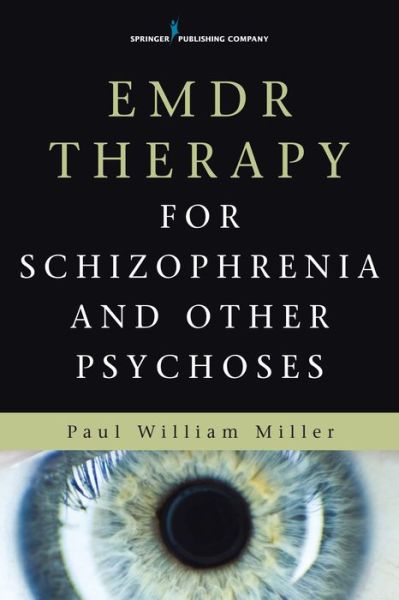 SPRINGER PUBLISHING COMPANY

EMDR THERAPY FOR SCHIZOPHRENIA AND OTHER PSYCHOSES

Paul William Miller